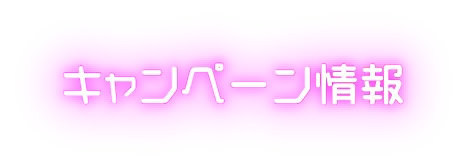 キャンペーン情報